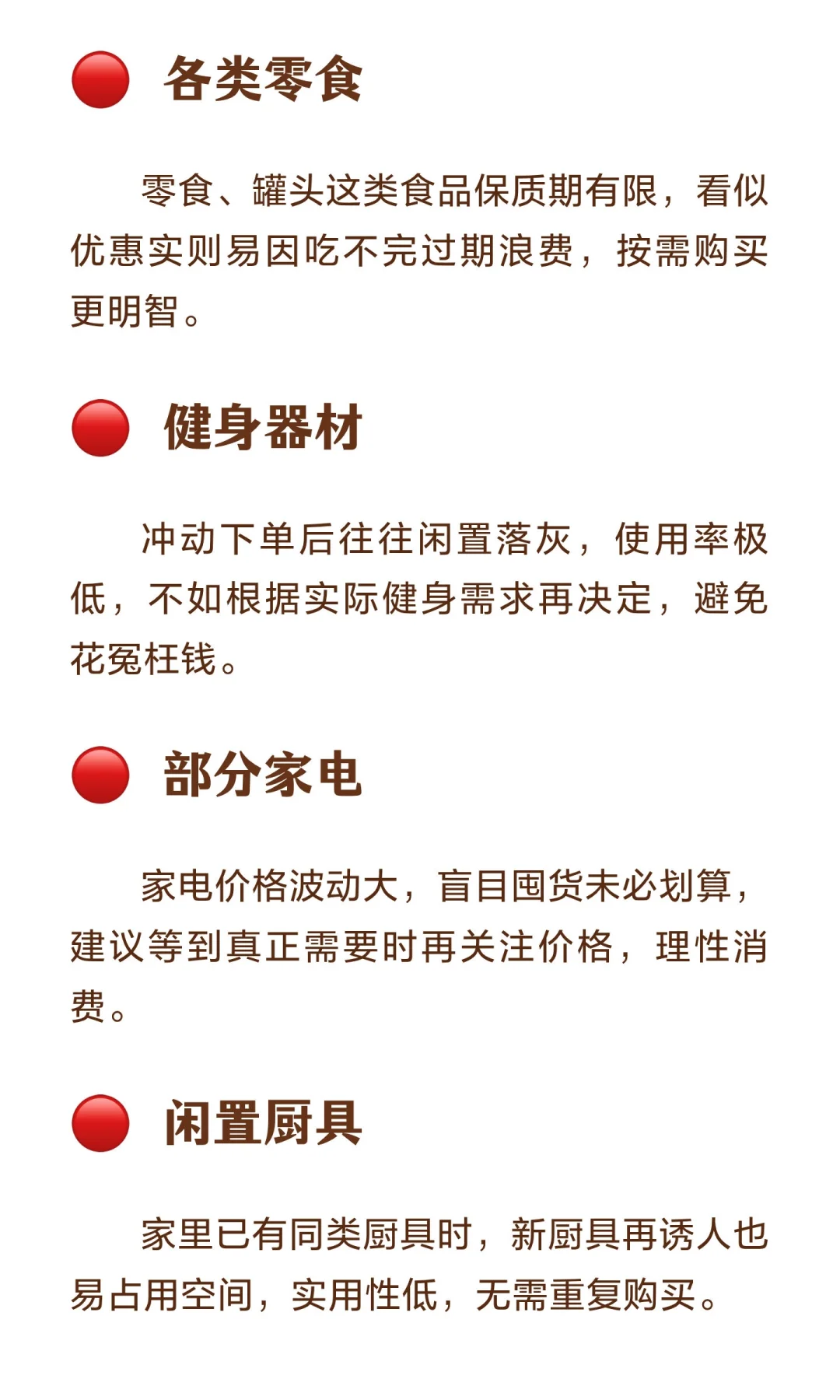 各类零食

零食、罐头这类食品保质期有限，看似优惠实则易因吃不完过期浪费，按需购买更明智。

健身器材

冲动下单后往往闲置落灰，使用率极低，不如根据实际健身需求再决定，避免花冤枉钱。

部分家电

家电价格波动大，盲目囤货未必划算，建议等到真正需要时再关注价格，理性消费。

闲置厨具

家里已有同类厨具时，新厨具再诱人也易占用空间，实用性低，无需重复购买。